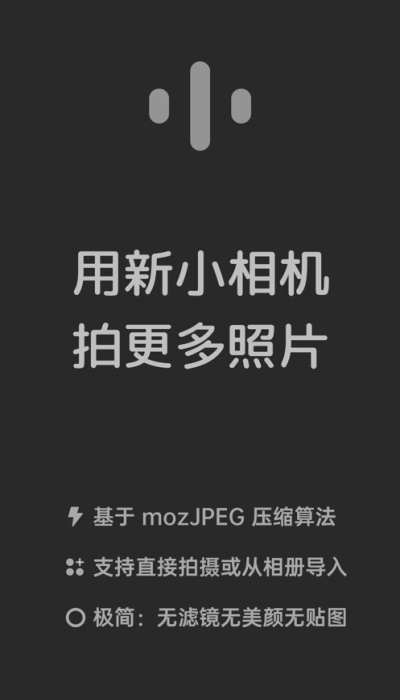 用新小相机
拍更多照片

基于 mozJPEG 压缩算法

支持直接拍摄或从相册导入

极简：无滤镜无美颜无贴图